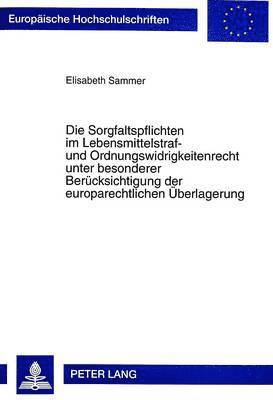 Europäische Hochschulschriften

Elisabeth Sammer

Die Sorgfaltspflichten im Lebensmittelstraf- und Ordnungswidrigkeitenrecht unter besonderer Berücksichtigung der europarechtlichen Überlagerung

PETER LANG